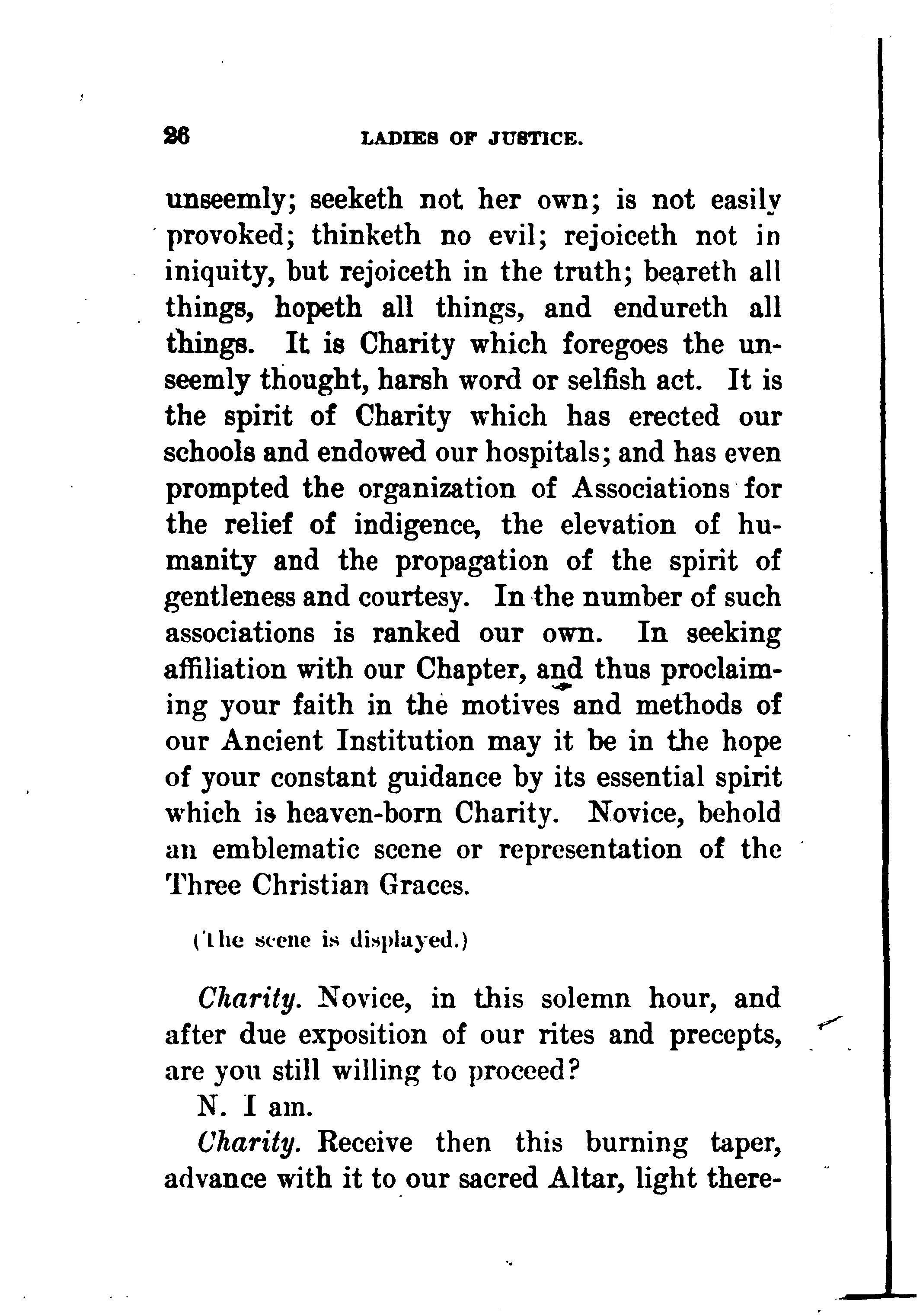 26 LADIES OF JUSTICE.

unseemly; seeketh not her own; is not easily provoked; thinketh no evil; rejoiceth not in iniquity, but rejoiceth in the truth; beareth all things, hopeth all things, and endureth all things. It is Charity which foregoes the unseemly thought, harsh word or selfish act. It is the spirit of Charity which has erected our schools and endowed our hospitals; and has even prompted the organization of Associations for the relief of indigence, the elevation of humanity and the propagation of the spirit of gentleness and courtesy. In the number of such associations is ranked our own. In seeking affiliation with our Chapter, and thus proclaiming your faith in the motives and methods of our Ancient Institution may it be in the hope of your constant guidance by its essential spirit which is heaven-born Charity. Novice, behold an emblematic scene or representation of the Three Christian Graces.

(The scene is displayed.)

Charity. Novice, in this solemn hour, and after due exposition of our rites and precepts, are you still willing to proceed?

N. I am.

Charity. Receive then this burning taper, advance with it to our sacred Altar, light there-